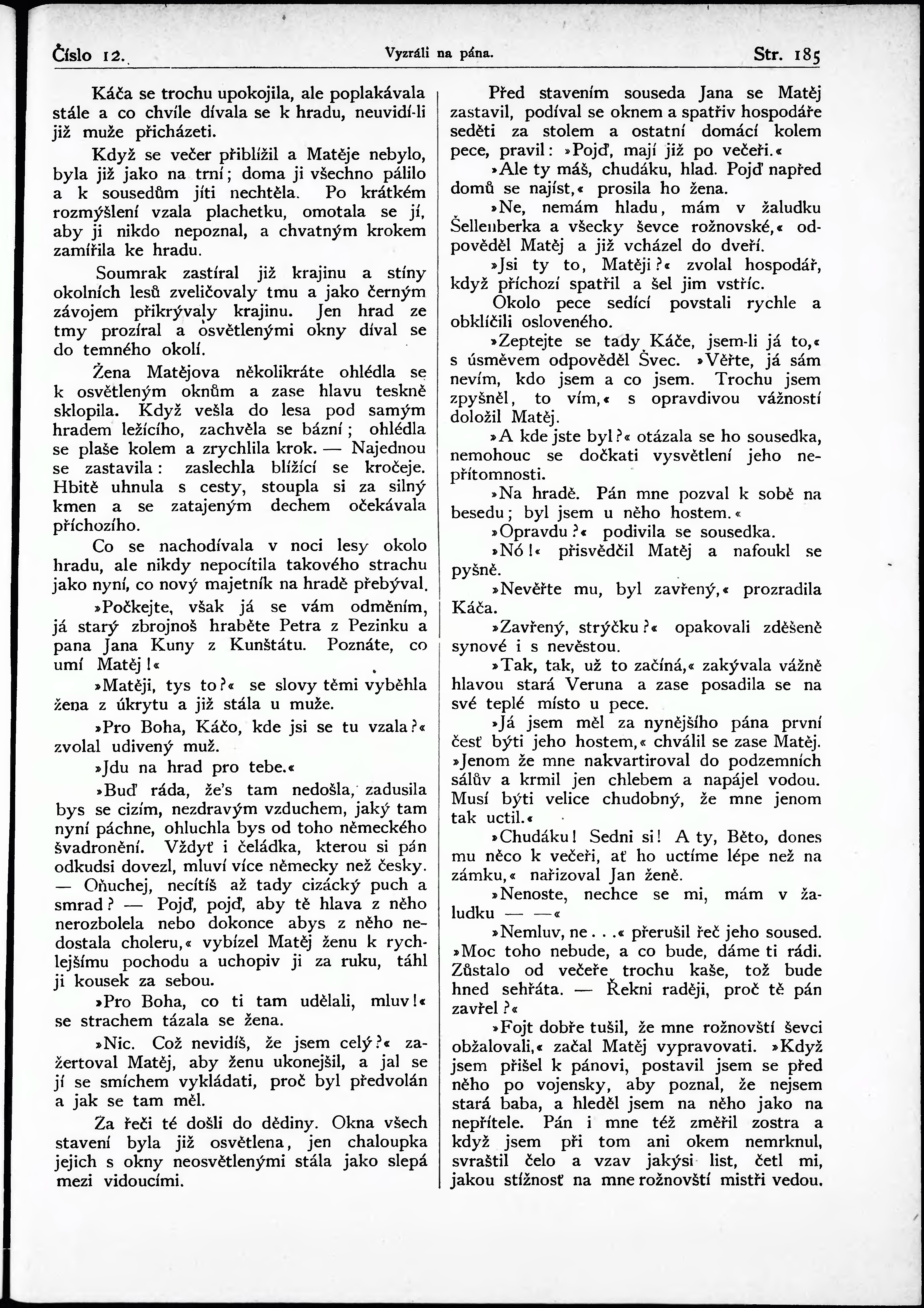 Číslo 12.

Vyzráli na pána.

Str. 185

Káča se trochu upokojila, ale poplakávala stále a co chvíle dívala se k hradu, neuvidí-li již muže přicházeti.

Když se večer přiblížil a Matěje nebylo, byla již jako na trní; doma ji všechno pálilo a k sousedům jíti nechtěla. Po krátkém rozmýšlení vzala plachetku, omotala se jí, aby ji nikdo nepoznal, a chvatným krokem zamířila ke hradu.

Soumrak zastíral již krajinu a stíny okolních lesů zveličovaly tmu a jako černým závojem přikrývaly krajinu. Jen hrad ze tmy prozíral a osvětlenými okny díval se do temného okolí.

Žena Matějova několikráte ohlédla se k osvětleným oknům a zase hlavu teskně sklopila. Když vešla do lesa pod samým hradem ležícího, zachvěla se bázní; ohlédla se plaše kolem a zrychlila krok. — Najednou se zastavila: zaslechla blížící se kročeje. Hbitě uhnula s cesty, stoupla si za silný kmen a se zatajeným dechem očekávala příchozího.

Co se nachodívala v noci lesy okolo hradu, ale nikdy nepocítila takového strachu jako nyní, co nový majetník na hradě přebýval.

»Počkejte, však já se vám odměním, já starý zbrojnoš hraběte Petra z Pezinku a pana Jana Kuny z Kunštátu. Poznáte, co umí Matěj!«

»Matěji, tys to?« se slovy těmi vyběhla žena z úkrytu a již stála u muže.

»Pro Boha, Káčo, kde jsi se tu vzala?« zvolal udivený muž.

»Jdu na hrad pro tebe.«

»Buď ráda, že's tam nedošla, zadusila bys se cizím, nezdravým vzduchem, jaký tam nyní páchne, ohluchla bys od toho německého švadronění. Vždyť i čeládka, kterou si pán odkudsi dovezl, mluví více německy než česky. — Oňuchej, necítíš až tady cizácký puch a smrad? — Pojď, pojď, aby tě hlava z něho nerozbolela nebo dokonce abys z něho nedostala choleru,« vybízel Matěj ženu k rychlejšímu pochodu a uchopiv ji za ruku, táhl ji kousek za sebou.

»Pro Boha, co ti tam udělali, mluv!« se strachem tázala se žena.

»Nic. Což nevidíš, že jsem celý?« zažertoval Matěj, aby ženu ukonejšil, a jal se jí se smíchem vykládati, proč byl předvolán a jak se tam měl.

Za řeči té došli do dědiny. Okna všech stavení byla již osvětlena, jen chaloupka jejich s okny neosvětlenými stála jako slepá mezi vidoucími.

Před stavením souseda Jana se Matěj zastavil, podíval se oknem a spatřiv hospodáře seděti za stolem a ostatní domácí kolem pece, pravil: »Pojď, mají již po večeři.«

»Ale ty máš, chudáku, hlad. Pojď napřed domů se najíst,« prosila ho žena.

»Ne, nemám hladu, mám v žaludku Šellenberka a všecky ševce rožnovské,« odpověděl Matěj a již vcházel do dveří.

»Jsi ty to, Matěji?« zvolal hospodář, když příchozí spatřil a šel jim vstříc.

Okolo pece sedící povstali rychle a obklíčili osloveného.

»Zeptejte se tady Káče, jsem-li já to,« s úsměvem odpověděl Švec. »Věřte, já sám nevím, kdo jsem a co jsem. Trochu jsem zpyšněl, to vím,« s opravdivou vážností doložil Matěj.

»A kde jste byl?« otázala se ho sousedka, nemohouc se dočkati vysvětlení jeho nepřítomnosti.

»Na hradě. Pán mne pozval k sobě na besedu; byl jsem u něho hostem.«

»Opravdu?« podivila se sousedka.

»Nó!« přisvědčil Matěj a nafoukl se pyšně.

»Nevěřte mu, byl zavřený,« prozradila Káča.

»Zavřený, strýčku?« opakovali zděšeně synové i s nevěstou.

»Tak, tak, už to začíná,« zakývala vážně hlavou stará Veruna a zase posadila se na své teplé místo u pece.

»Já jsem měl za nynějšího pána první česť býti jeho hostem,« chválil se zase Matěj. »Jenom že mne nakvartiroval do podzemních sálův a krmil jen chlebem a napájel vodou. Musí býti velice chudobný, že mne jenom tak uctil.«

»Chudáku! Sedni si! A ty, Běto, dones mu něco k večeři, ať ho uctíme lépe než na zámku,« nařizoval Jan ženě.

»Nenoste, nechce se mi, mám v žaludku — —«

»Nemluv, ne . . .« přerušil řeč jeho soused. »Moc toho nebude, a co bude, dáme ti rádi. Zůstalo od večeře trochu kaše, tož bude hned sehřáta. — Řekni raději, proč tě pán zavřel?«

»Fojt dobře tušil, že mne rožnovští ševci obžalovali,« začal Matěj vypravovati. »Když jsem přišel k pánovi, postavil jsem se před něho po vojensky, aby poznal, že nejsem stará baba, a hleděl jsem na něho jako na nepřítele. Pán i mne též změřil zostra a když jsem při tom ani okem nemrknul, svraštil čelo a vzav jakýsi list, četl mi, jakou stížnosť na mne rožnovští mistři vedou.